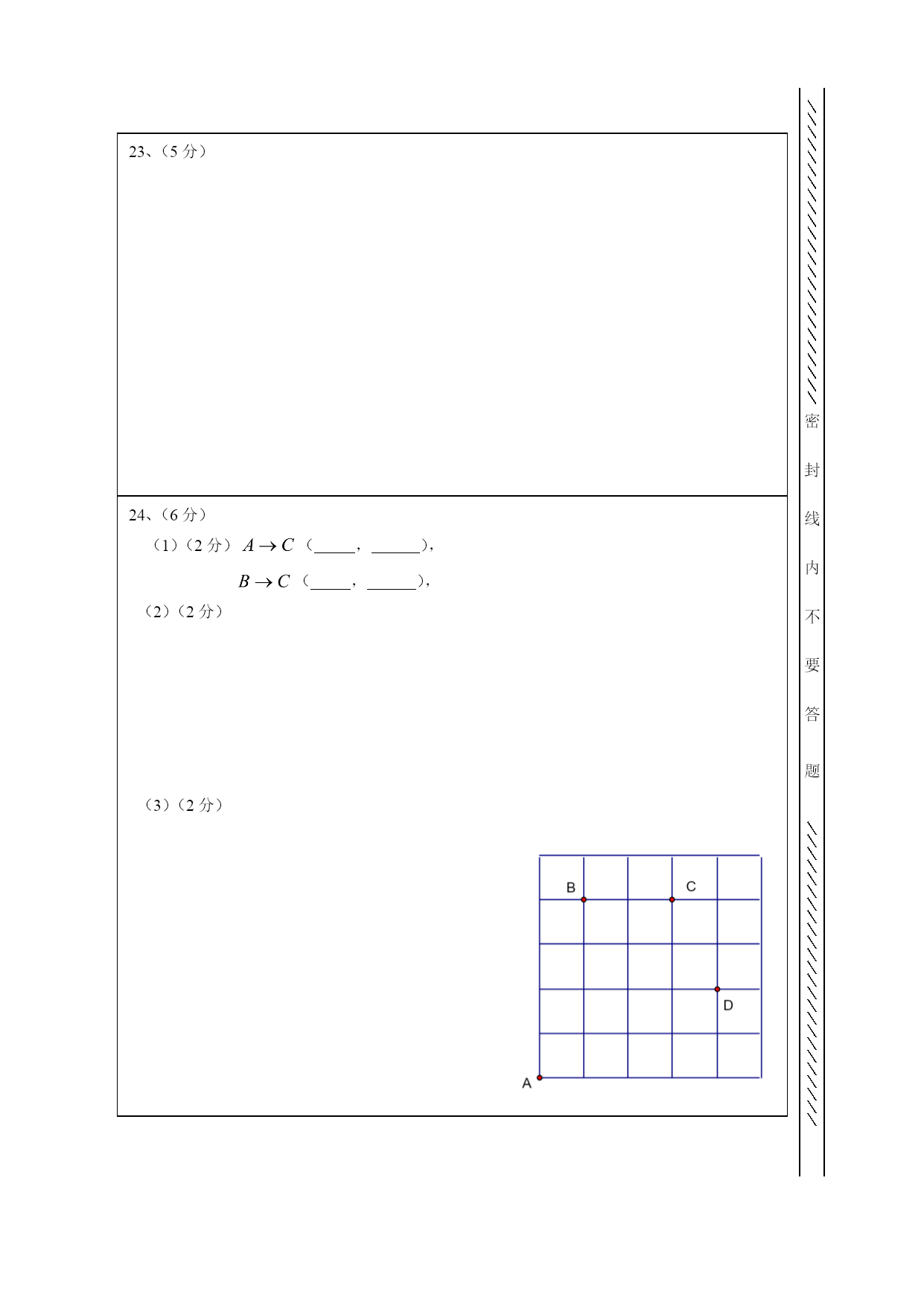 23、（5 分）

24、（6 分）

（1）（2 分）$A \rightarrow C$（_____，______），

$B \rightarrow C$（_____，______），

（2）（2 分）

（3）（2 分）

B C D A

密 封 线 内 不 要 答 题